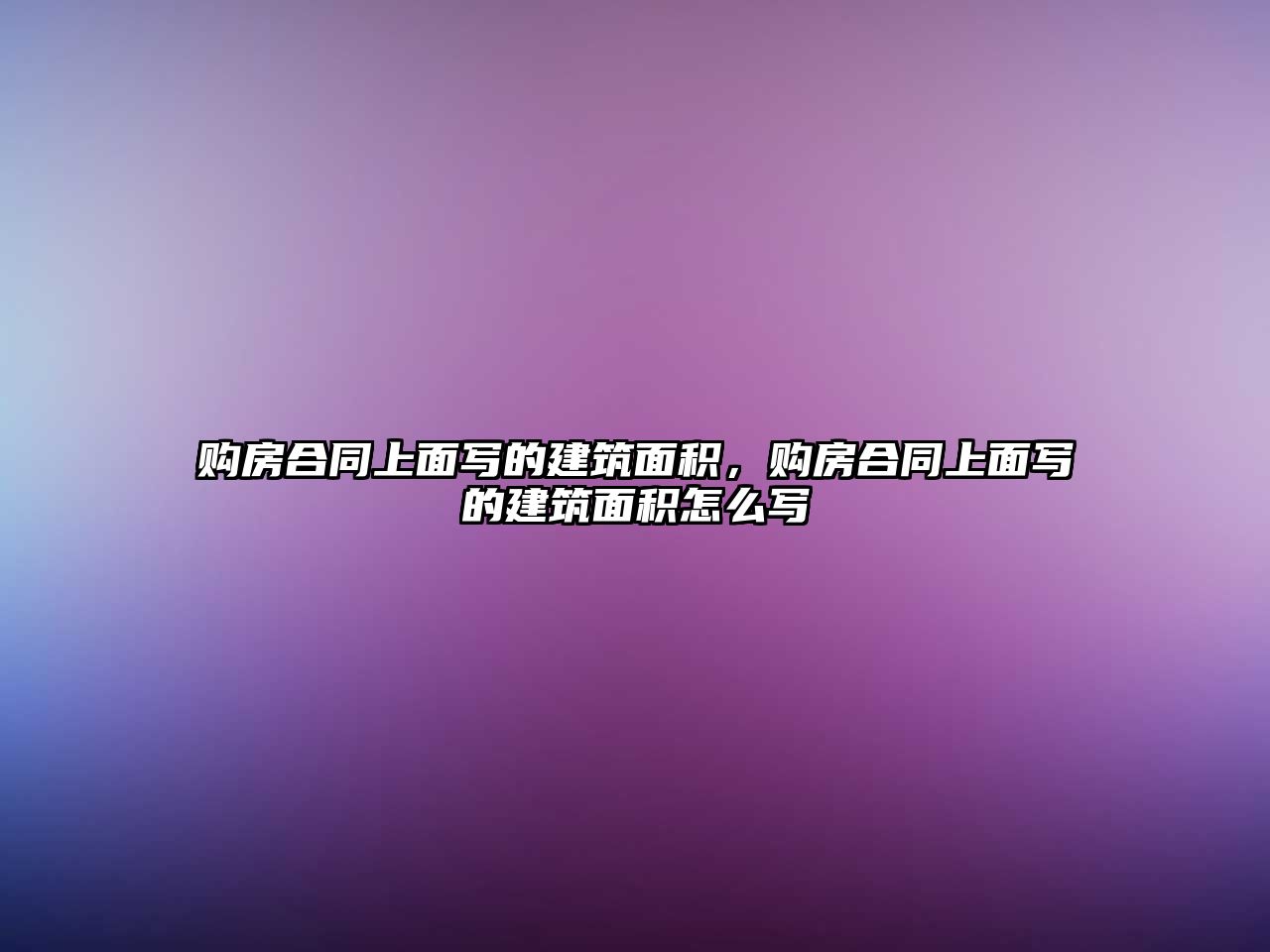 购房合同上面写的建筑面积，购房合同上面写的建筑面积怎么写